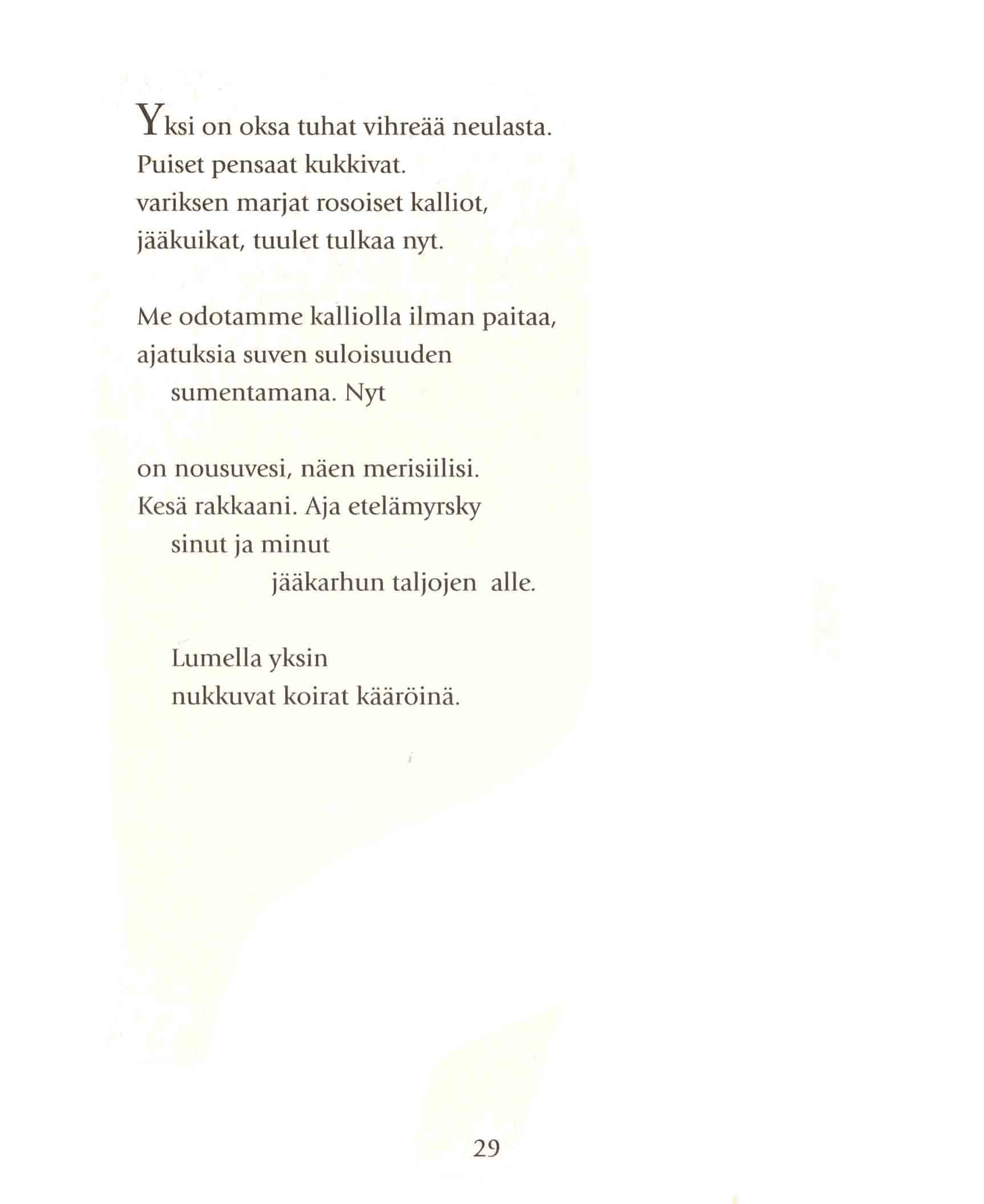 Yksi on oksa tuhat vihreää neulasta.
Puiset pensaat kukkivat.
variksen marjat rosoiset kalliot,
jääkuikat, tuulet tulkaa nyt.

Me odotamme kalliolla ilman paitaa,
ajatuksia suven suloisuuden
sumentamana. Nyt

on nousuvesi, näen merisiilisi.
Kesä rakkaani. Aja etelämyrsky
sinut ja minut
jääkarhun taljojen alle.

Lumella yksin
nukkuvat koirat kääröinä.

29